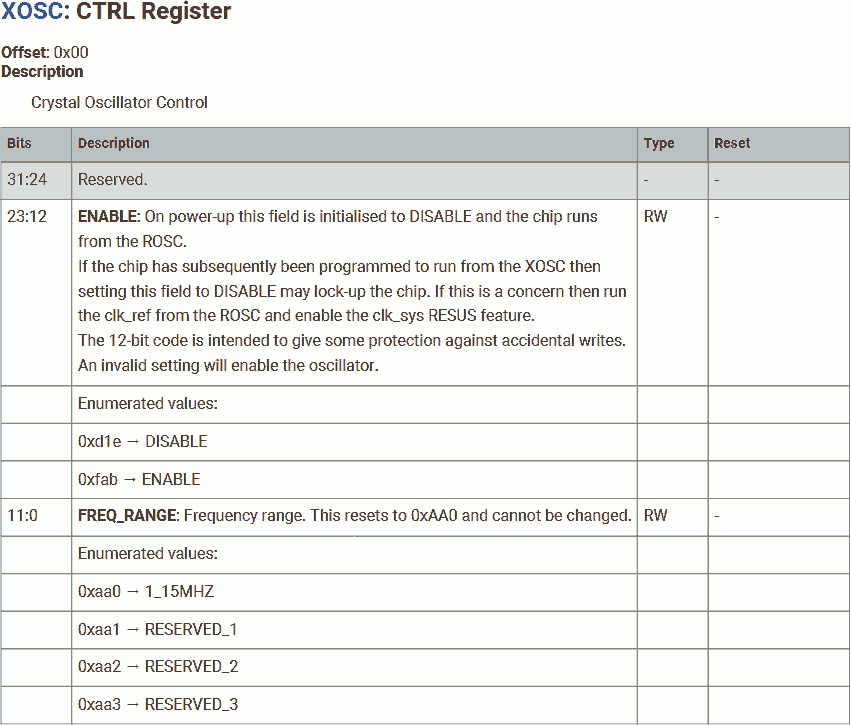 XOSC: CTRL Register

Offset: 0x00
Description

Crystal Oscillator Control

| Bits | Description | Type | Reset |
|---|---|---|---|
| 31:24 | Reserved. | - | - |
| 23:12 | ENABLE: On power-up this field is initialised to DISABLE and the chip runs from the ROSC. If the chip has subsequently been programmed to run from the XOSC then setting this field to DISABLE may lock-up the chip. If this is a concern then run the clk_ref from the ROSC and enable the clk_sys RESUS feature. The 12-bit code is intended to give some protection against accidental writes. An invalid setting will enable the oscillator. | RW | - |
| | Enumerated values: | | |
| | 0xd1e → DISABLE | | |
| | 0xfab → ENABLE | | |
| 11:0 | FREQ_RANGE: Frequency range. This resets to 0xAA0 and cannot be changed. | RW | - |
| | Enumerated values: | | |
| | 0xaa0 → 1_15MHZ | | |
| | 0xaa1 → RESERVED_1 | | |
| | 0xaa2 → RESERVED_2 | | |
| | 0xaa3 → RESERVED_3 | | |